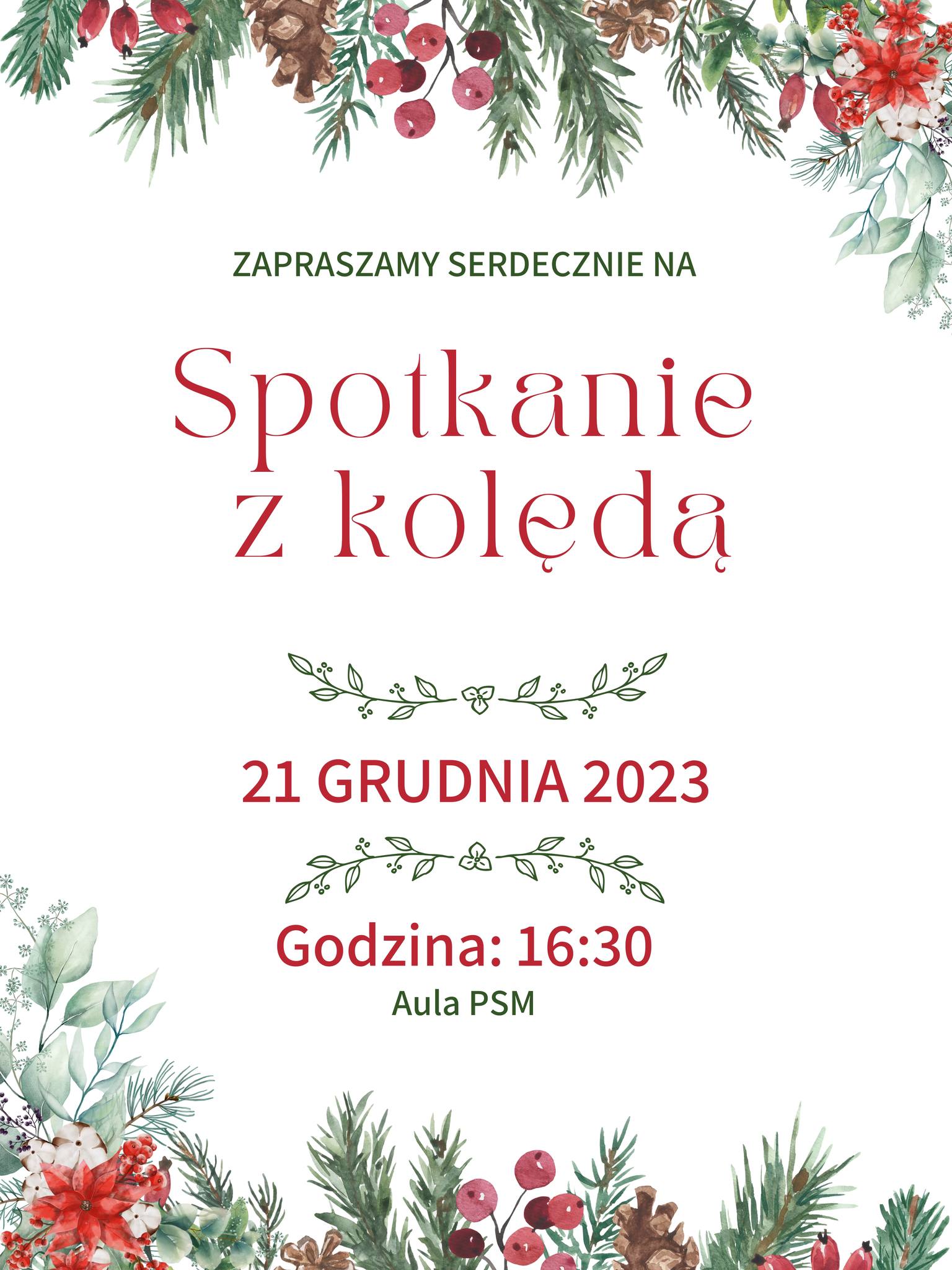 ZAPRASZAMY SERDECZNIE NA

Spotkanie z kolędą

21 GRUDNIA 2023

Godzina: 16:30
Aula PSM